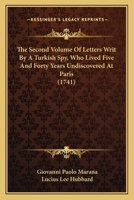 KESSINGER'S LEGACY REPRINTS

The Second Volume Of Letters Writ By A Turkish Spy, Who Lived Five And Forty Years Undiscovered At Paris
(1741)

Giovanni Paolo Marana
Lucius Lee Hubbard